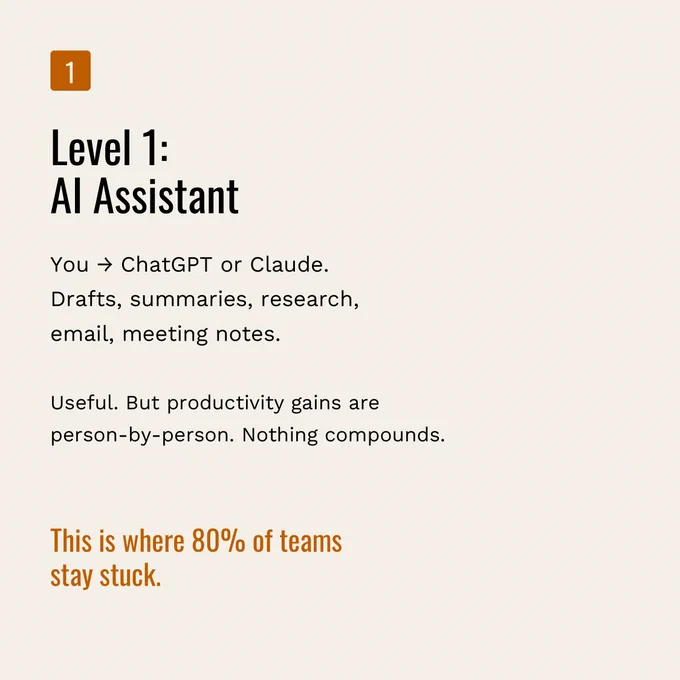 1

Level 1:
AI Assistant

You → ChatGPT or Claude. Drafts, summaries, research, email, meeting notes.

Useful. But productivity gains are person-by-person. Nothing compounds.

This is where 80% of teams stay stuck.